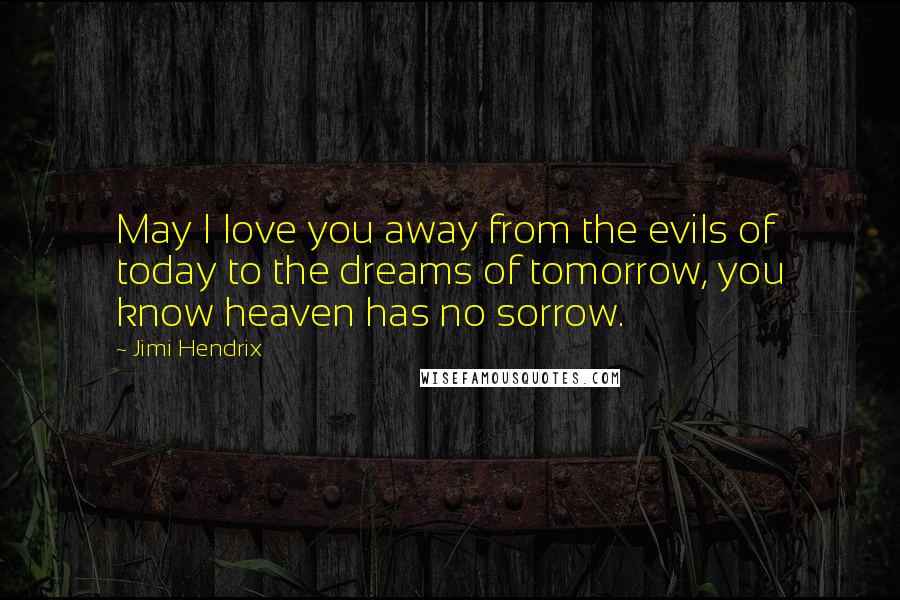 May I love you away from the evils of today to the dreams of tomorrow, you know heaven has no sorrow.

~ Jimi Hendrix

WISEFAMOUSQUOTES.COM